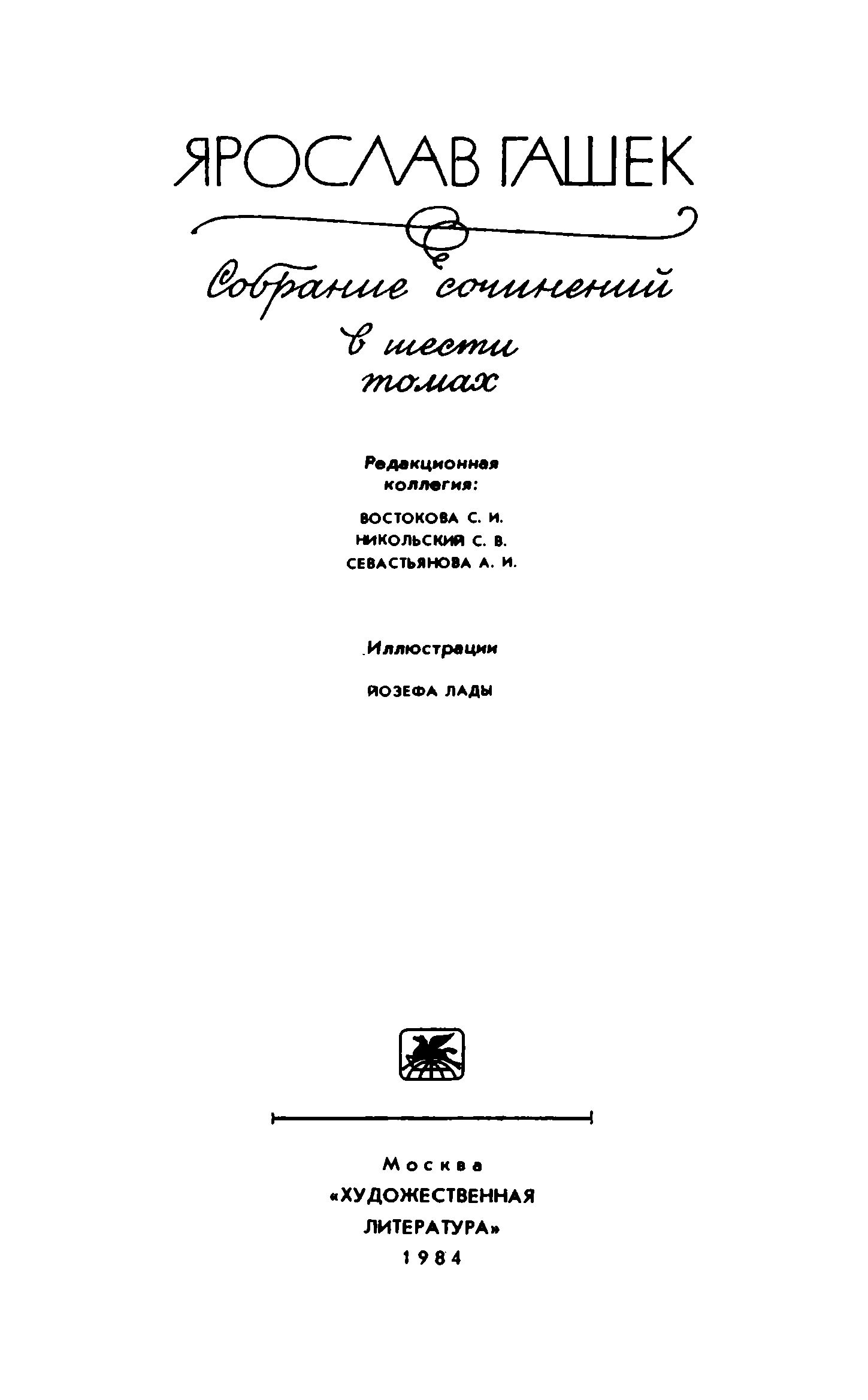 ЯРОСЛАВ ГАШЕК

Собрание сочинений в шести томах

Редакционная коллегия:

ВОСТОКОВА С. И.
НИКОЛЬСКИЙ С. В.
СЕВАСТЬЯНОВА А. И.

Иллюстрации

ЙОЗЕФА ЛАДЫ

Москва
«ХУДОЖЕСТВЕННАЯ ЛИТЕРАТУРА»
1984